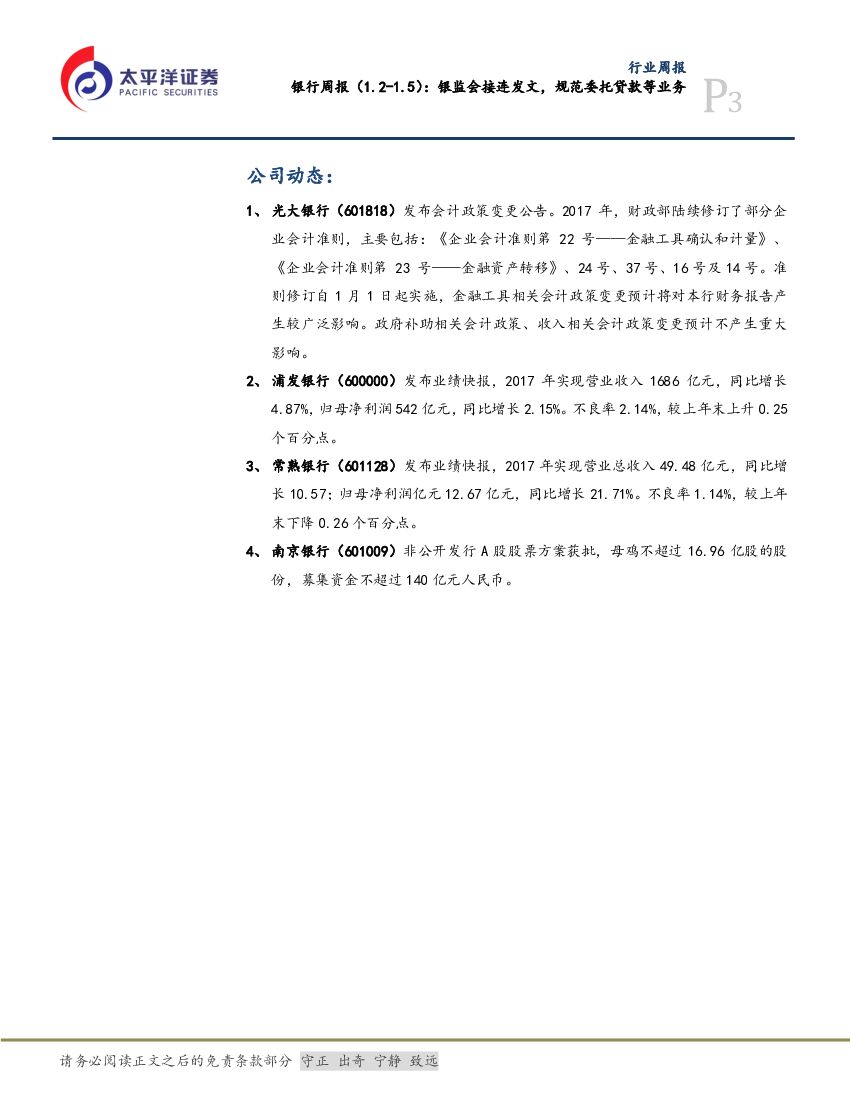 太平洋证券
PACIFIC SECURITIES

行业周报
银行周报（1.2-1.5）：银监会接连发文，规范委托贷款等业务
P3

公司动态：

1、光大银行（601818）发布会计政策变更公告。2017 年，财政部陆续修订了部分企业会计准则，主要包括：《企业会计准则第 22 号——金融工具确认和计量》、《企业会计准则第 23 号——金融资产转移》、24 号、37 号、16 号及 14 号。准则修订自 1 月 1 日起实施，金融工具相关会计政策变更预计将对本行财务报告产生较广泛影响。政府补助相关会计政策、收入相关会计政策变更预计不产生重大影响。

2、浦发银行（600000）发布业绩快报，2017 年实现营业收入 1686 亿元，同比增长 4.87%，归母净利润 542 亿元，同比增长 2.15%。不良率 2.14%，较上年末上升 0.25 个百分点。

3、常熟银行（601128）发布业绩快报，2017 年实现营业总收入 49.48 亿元，同比增长 10.57；归母净利润亿元 12.67 亿元，同比增长 21.71%。不良率 1.14%，较上年末下降 0.26 个百分点。

4、南京银行（601009）非公开发行 A 股股票方案获批，母鸡不超过 16.96 亿股的股份，募集资金不超过 140 亿元人民币。

请务必阅读正文之后的免责条款部分 守正 出奇 宁静 致远